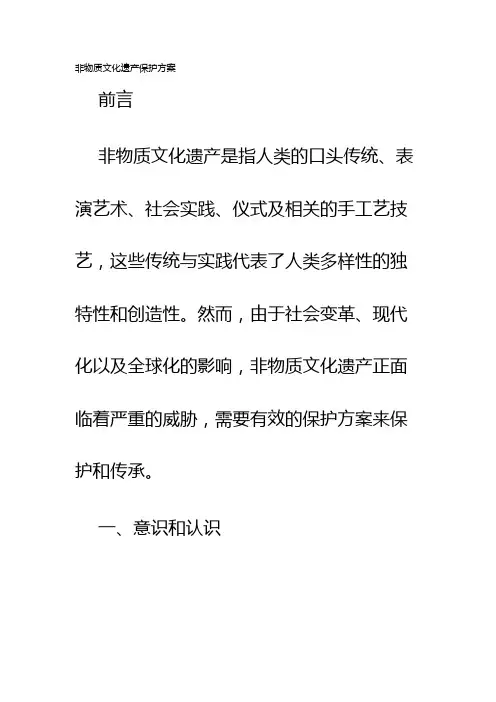 非物质文化遗产保护方案

前言

非物质文化遗产是指人类的口头传统、表演艺术、社会实践、仪式及相关的手工艺技艺，这些传统与实践代表了人类多样性的独特性和创造性。然而，由于社会变革、现代化以及全球化的影响，非物质文化遗产正面临着严重的威胁，需要有效的保护方案来保护和传承。

一、意识和认识